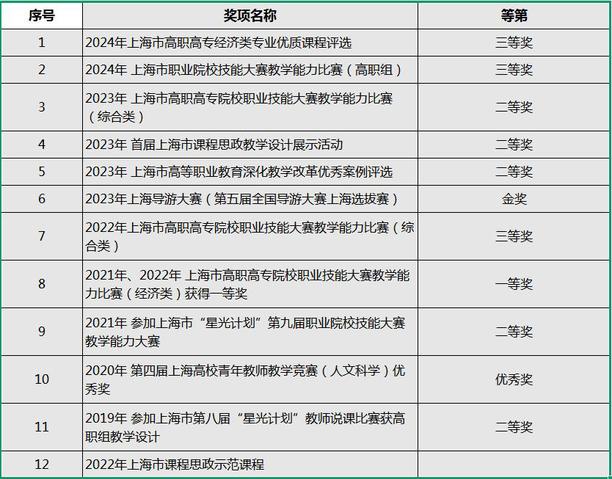 | 序号 | 奖项名称 | 等第 |
|---|---|---|
| 1 | 2024年上海市高职高专经济类专业优质课程评选 | 三等奖 |
| 2 | 2024年 上海市职业院校技能大赛教学能力比赛（高职组） | 三等奖 |
| 3 | 2023年 上海市高职高专院校职业技能大赛教学能力比赛（综合类） | 二等奖 |
| 4 | 2023年 首届上海市课程思政教学设计展示活动 | 二等奖 |
| 5 | 2023年 上海市高等职业教育深化教学改革优秀案例评选 | 二等奖 |
| 6 | 2023年上海导游大赛（第五届全国导游大赛上海选拔赛） | 金奖 |
| 7 | 2022年上海市高职高专院校职业技能大赛教学能力比赛（综合类） | 三等奖 |
| 8 | 2021年、2022年 上海市高职高专院校职业技能大赛教学能力比赛（经济类）获得一等奖 | 一等奖 |
| 9 | 2021年 参加上海市“星光计划”第九届职业院校技能大赛教学能力大赛 | 二等奖 |
| 10 | 2020年 第四届上海高校青年教师教学竞赛（人文科学）优秀奖 | 优秀奖 |
| 11 | 2019年 参加上海市第八届“星光计划”教师说课比赛获高职组教学设计 | 二等奖 |
| 12 | 2022年上海市课程思政示范课程 | |